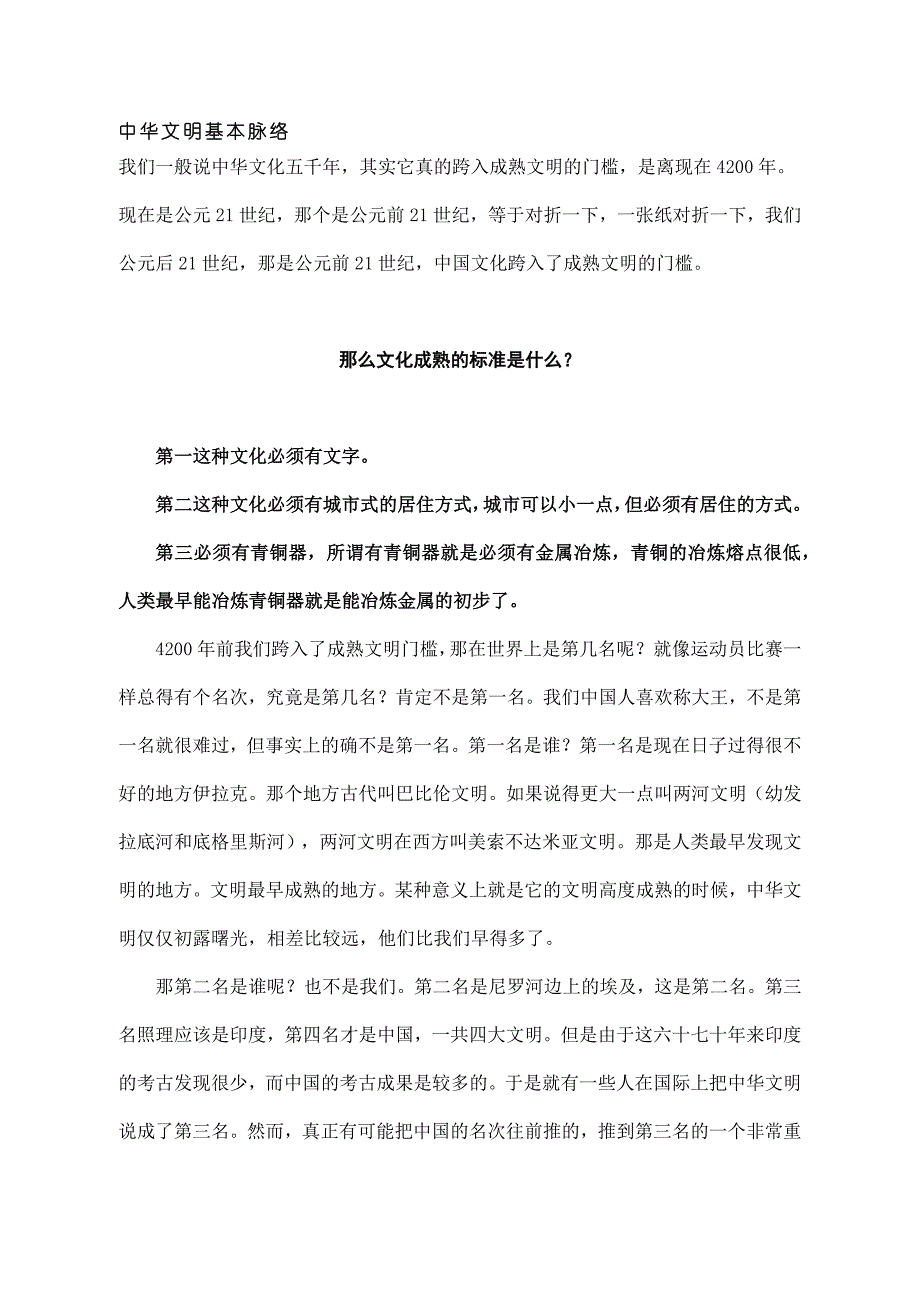 中华文明基本脉络

我们一般说中华文化五千年，其实它真的跨入成熟文明的门槛，是离现在4200年。现在是公元21世纪，那个是公元前21世纪，等于对折一下，一张纸对折一下，我们公元后21世纪，那是公元前21世纪，中国文化跨入了成熟文明的门槛。

那么文化成熟的标准是什么？

第一这种文化必须有文字。

第二这种文化必须有城市式的居住方式，城市可以小一点，但必须有居住的方式。

第三必须有青铜器，所谓有青铜器就是必须有金属冶炼，青铜的冶炼熔点很低，人类最早能冶炼青铜器就是能冶炼金属的初步了。

4200年前我们跨入了成熟文明门槛，那在世界上是第几名呢？就像运动员比赛一样总得有个名次，究竟是第几名？肯定不是第一名。我们中国人喜欢称大王，不是第一名就很难过，但事实上的确不是第一名。第一名是谁？第一名是现在日子过得很不好的地方伊拉克。那个地方古代叫巴比伦文明。如果说得更大一点叫两河文明（幼发拉底河和底格里斯河），两河文明在西方叫美索不达米亚文明。那是人类最早发现文明的地方。文明最早成熟的地方。某种意义上就是它的文明高度成熟的时候，中华文明仅仅初露曙光，相差比较远，他们比我们早得多了。

那第二名是谁呢？也不是我们。第二名是尼罗河边上的埃及，这是第二名。第三名照理应该是印度，第四名才是中国，一共四大文明。但是由于这六十七十年来印度的考古发现很少，而中国的考古成果是较多的。于是就有一些人在国际上把中华文明说成了第三名。然而，真正有可能把中国的名次往前推的，推到第三名的一个非常重